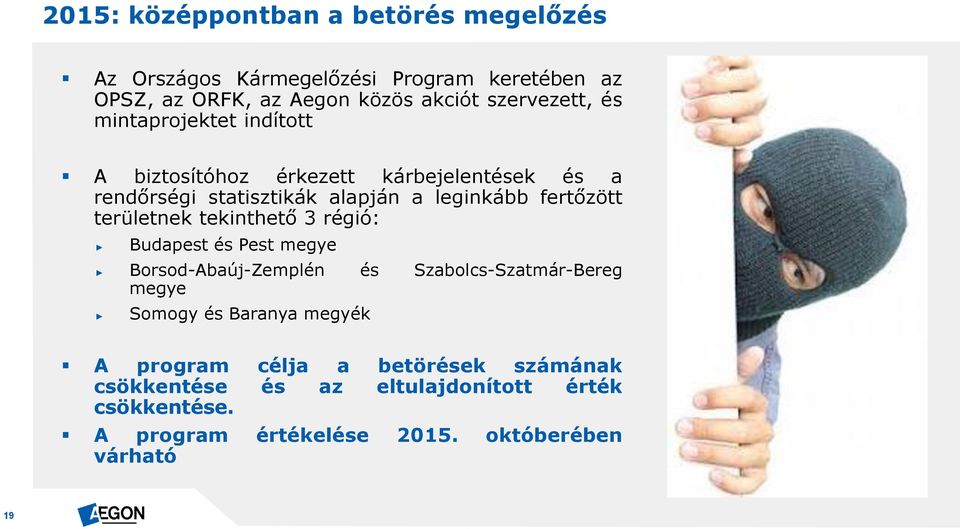 2015: középpontban a betörés megelőzés

▪ Az Országos Kármegelőzési Program keretében az OPSZ, az ORFK, az Aegon közös akciót szervezett, és mintaprojektet indított

▪ A biztosítóhoz érkezett kárbejelentések és a rendőrségi statisztikák alapján a leginkább fertőzött területnek tekinthető 3 régió:
▸ Budapest és Pest megye
▸ Borsod-Abaúj-Zemplén és Szabolcs-Szatmár-Bereg megye
▸ Somogy és Baranya megyék

▪ A program célja a betörések számának csökkentése és az eltulajdonított érték csökkentése.
▪ A program értékelése 2015. októberében várható

19

AEGON